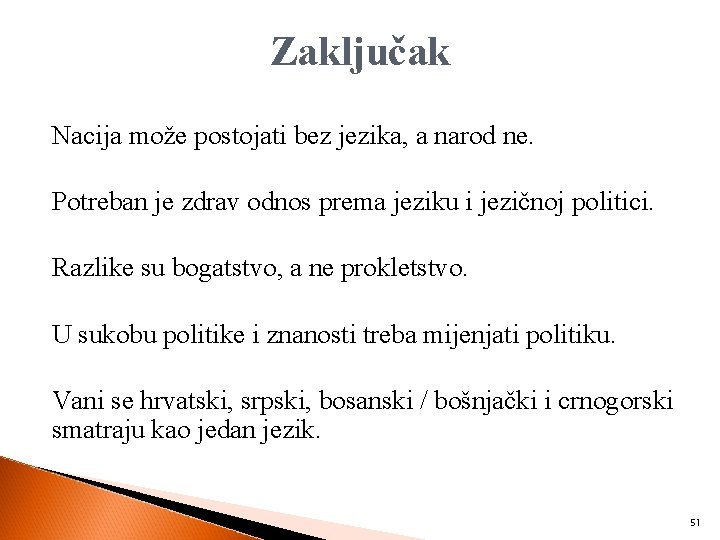 Zaključak

Nacija može postojati bez jezika, a narod ne.

Potreban je zdrav odnos prema jeziku i jezičnoj politici.

Razlike su bogatstvo, a ne prokletstvo.

U sukobu politike i znanosti treba mijenjati politiku.

Vani se hrvatski, srpski, bosanski / bošnjački i crnogorski smatraju kao jedan jezik.

51